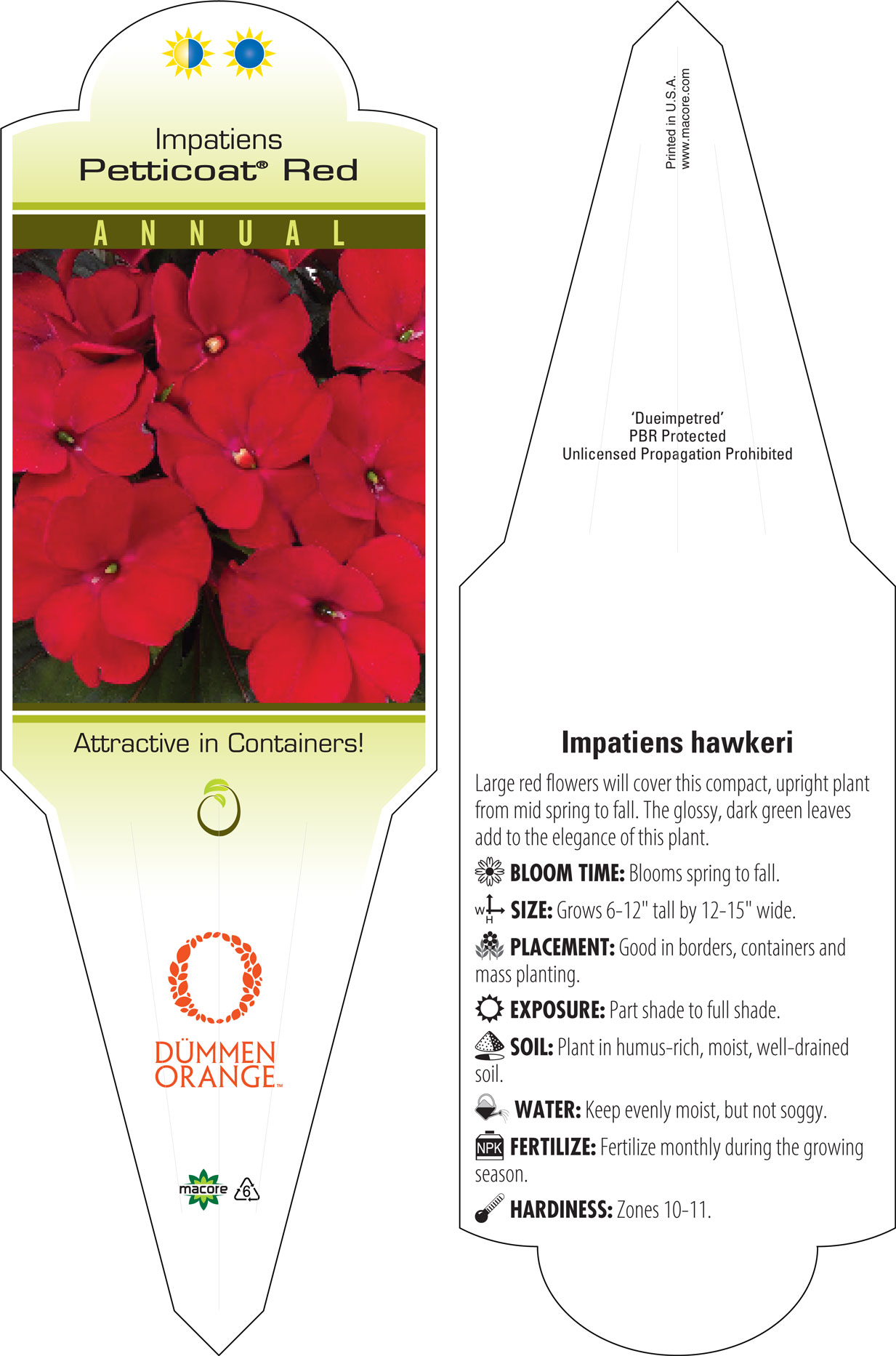 Impatiens
Petticoat® Red

ANNUAL

Attractive in Containers!

DÜMMEN ORANGE™

macore 6

Printed in U.S.A.
www.macore.com

'Dueimpetred'
PBR Protected
Unlicensed Propagation Prohibited

Impatiens hawkeri

Large red flowers will cover this compact, upright plant from mid spring to fall. The glossy, dark green leaves add to the elegance of this plant.

BLOOM TIME: Blooms spring to fall.

W H SIZE: Grows 6-12" tall by 12-15" wide.

PLACEMENT: Good in borders, containers and mass planting.

EXPOSURE: Part shade to full shade.

SOIL: Plant in humus-rich, moist, well-drained soil.

WATER: Keep evenly moist, but not soggy.

NPK FERTILIZE: Fertilize monthly during the growing season.

HARDINESS: Zones 10-11.